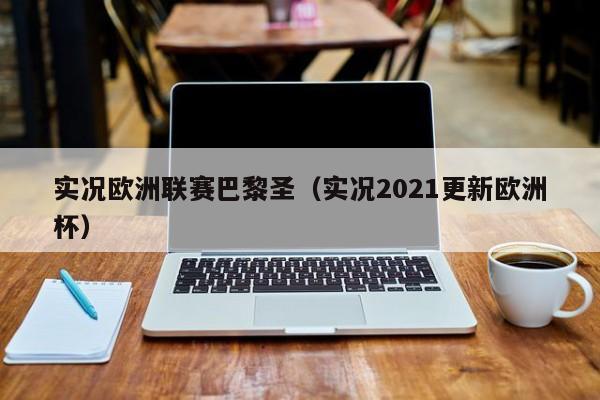 实况欧洲联赛巴黎圣（实况2021更新欧洲杯）